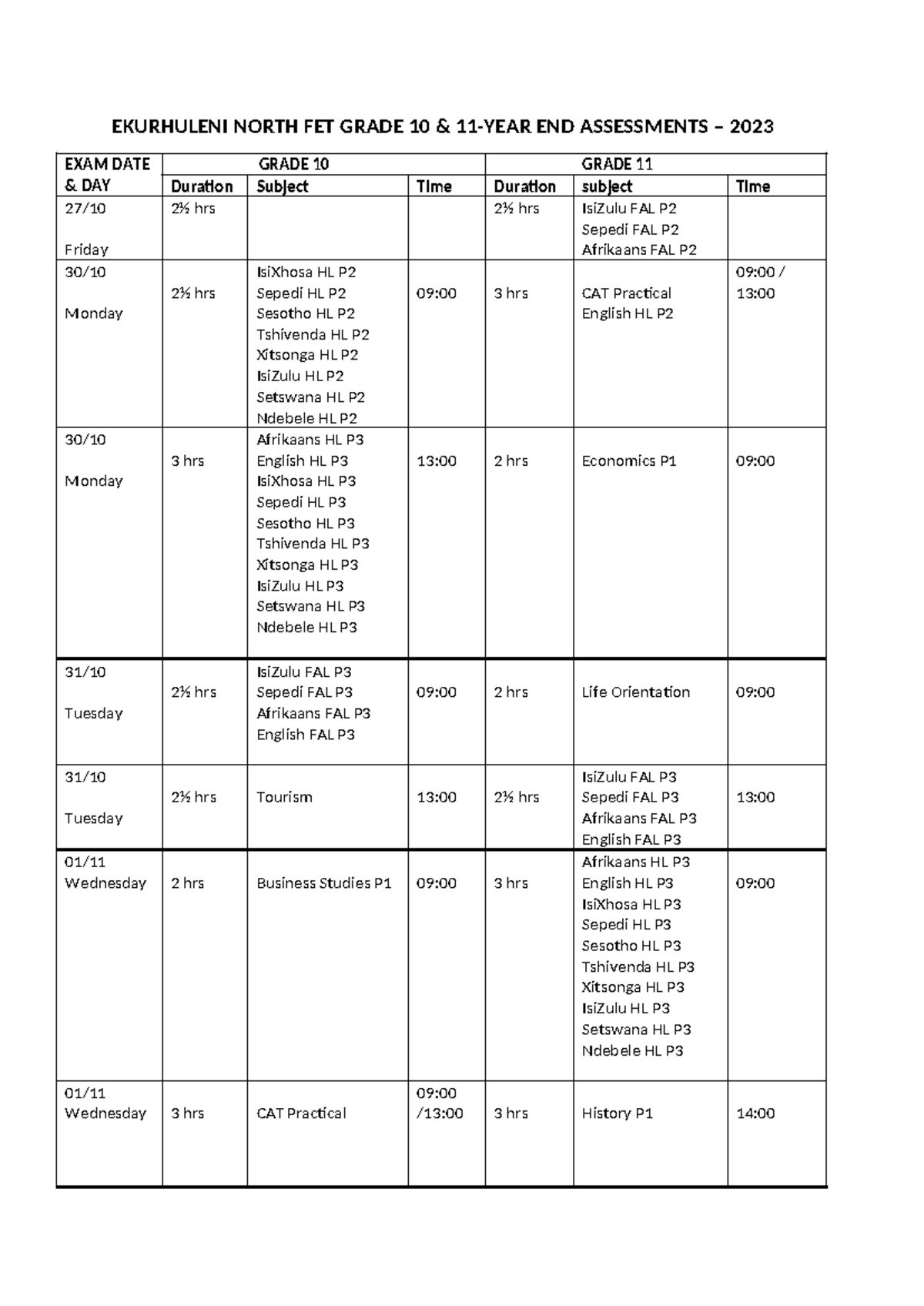 EKURHULENI NORTH FET GRADE 10 & 11-YEAR END ASSESSMENTS – 2023

| EXAM DATE & DAY | GRADE 10 | | | GRADE 11 | | |
|---|---|---|---|---|---|---|
| | Duration | Subject | Time | Duration | subject | Time |
| 27/10 Friday | 2½ hrs | | | 2½ hrs | IsiZulu FAL P2 Sepedi FAL P2 Afrikaans FAL P2 | |
| 30/10 Monday | 2½ hrs | IsiXhosa HL P2 Sepedi HL P2 Sesotho HL P2 Tshivenda HL P2 Xitsonga HL P2 IsiZulu HL P2 Setswana HL P2 Ndebele HL P2 | 09:00 | 3 hrs | CAT Practical English HL P2 | 09:00 / 13:00 |
| 30/10 Monday | 3 hrs | Afrikaans HL P3 English HL P3 IsiXhosa HL P3 Sepedi HL P3 Sesotho HL P3 Tshivenda HL P3 Xitsonga HL P3 IsiZulu HL P3 Setswana HL P3 Ndebele HL P3 | 13:00 | 2 hrs | Economics P1 | 09:00 |
| 31/10 Tuesday | 2½ hrs | IsiZulu FAL P3 Sepedi FAL P3 Afrikaans FAL P3 English FAL P3 | 09:00 | 2 hrs | Life Orientation | 09:00 |
| 31/10 Tuesday | 2½ hrs | Tourism | 13:00 | 2½ hrs | IsiZulu FAL P3 Sepedi FAL P3 Afrikaans FAL P3 English FAL P3 | 13:00 |
| 01/11 Wednesday | 2 hrs | Business Studies P1 | 09:00 | 3 hrs | Afrikaans HL P3 English HL P3 IsiXhosa HL P3 Sepedi HL P3 Sesotho HL P3 Tshivenda HL P3 Xitsonga HL P3 IsiZulu HL P3 Setswana HL P3 Ndebele HL P3 | 09:00 |
| 01/11 Wednesday | 3 hrs | CAT Practical | 09:00 /13:00 | 3 hrs | History P1 | 14:00 |